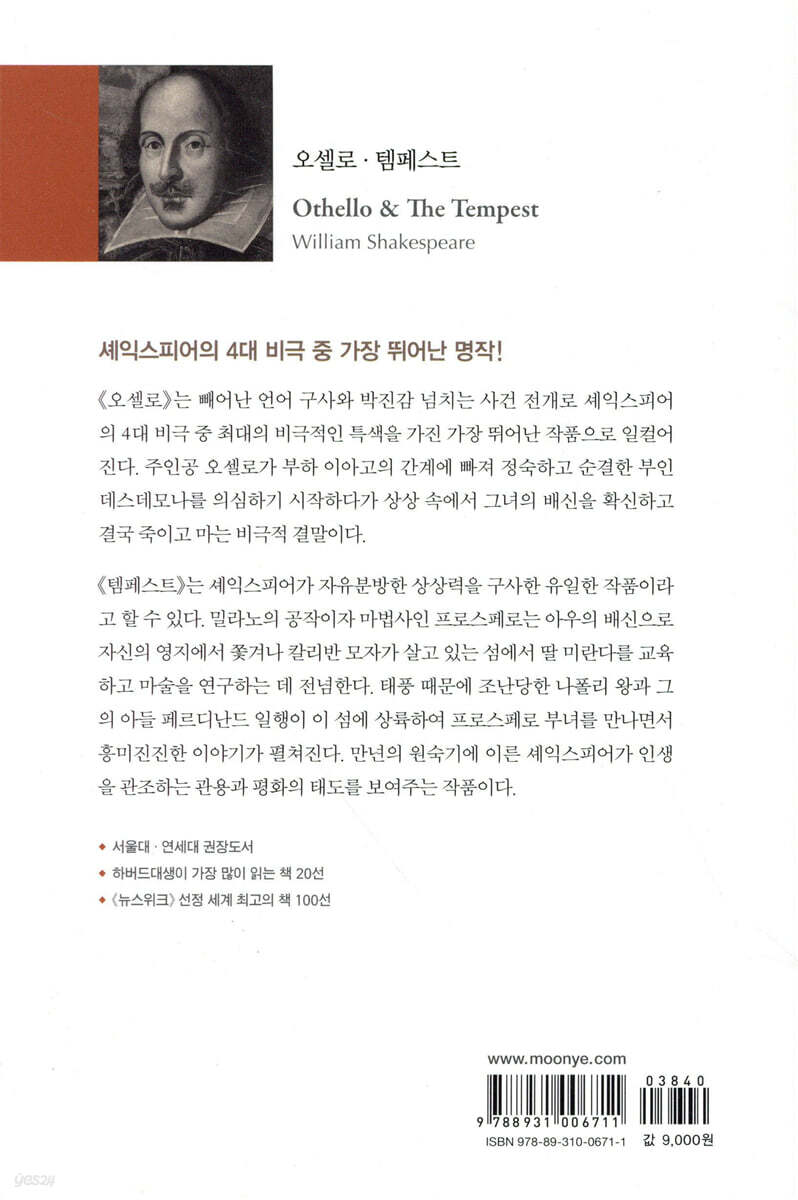 오셀로 · 템페스트

Othello & The Tempest

William Shakespeare

셰익스피어의 4대 비극 중 가장 뛰어난 명작!

《오셀로》는 빼어난 언어 구사와 박진감 넘치는 사건 전개로 셰익스피어의 4대 비극 중 최대의 비극적인 특색을 가진 가장 뛰어난 작품으로 일컬어진다. 주인공 오셀로가 부하 이아고의 간계에 빠져 정숙하고 순결한 부인 데스데모나를 의심하기 시작하다가 상상 속에서 그녀의 배신을 확신하고 결국 죽이고 마는 비극적 결말이다.

《템페스트》는 셰익스피어가 자유분방한 상상력을 구사한 유일한 작품이라고 할 수 있다. 밀라노의 공작이자 마법사인 프로스페로는 아우의 배신으로 자신의 영지에서 쫓겨나 칼리반 모자가 살고 있는 섬에서 딸 미란다를 교육하고 마술을 연구하는 데 전념한다. 태풍 때문에 조난당한 나폴리 왕과 그의 아들 페르디난드 일행이 이 섬에 상륙하여 프로스페로 부녀를 만나면서 흥미진진한 이야기가 펼쳐진다. 만년의 원숙기에 이른 셰익스피어가 인생을 관조하는 관용과 평화의 태도를 보여주는 작품이다.

◆ 서울대 · 연세대 권장도서
◆ 하버드대생이 가장 많이 읽는 책 20선
◆ 《뉴스위크》 선정 세계 최고의 책 100선

www.moonye.com

03840

9 788931 006711

ISBN 978-89-310-0671-1

값 9,000원

yes24